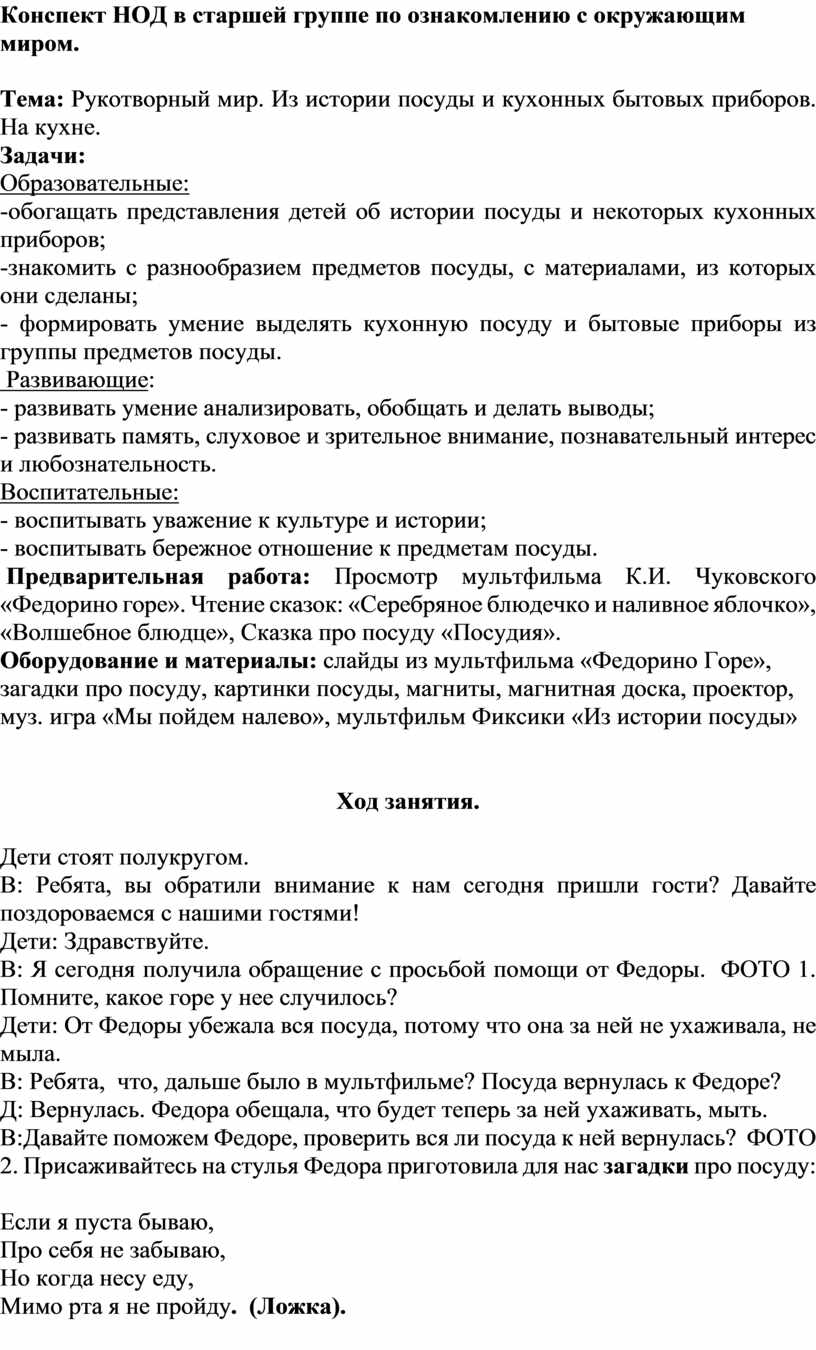 Конспект НОД в старшей группе по ознакомлению с окружающим миром.

Тема: Рукотворный мир. Из истории посуды и кухонных бытовых приборов. На кухне.
Задачи:
Образовательные:
-обогащать представления детей об истории посуды и некоторых кухонных приборов;
-знакомить с разнообразием предметов посуды, с материалами, из которых они сделаны;
- формировать умение выделять кухонную посуду и бытовые приборы из группы предметов посуды.
Развивающие:
- развивать умение анализировать, обобщать и делать выводы;
- развивать память, слуховое и зрительное внимание, познавательный интерес и любознательность.
Воспитательные:
- воспитывать уважение к культуре и истории;
- воспитывать бережное отношение к предметам посуды.
Предварительная работа: Просмотр мультфильма К.И. Чуковского «Федорино горе». Чтение сказок: «Серебряное блюдечко и наливное яблочко», «Волшебное блюдце», Сказка про посуду «Посудия».
Оборудование и материалы: слайды из мультфильма «Федорино Горе», загадки про посуду, картинки посуды, магниты, магнитная доска, проектор, муз. игра «Мы пойдем налево», мультфильм Фиксики «Из истории посуды»

Ход занятия.

Дети стоят полукругом.
В: Ребята, вы обратили внимание к нам сегодня пришли гости? Давайте поздороваемся с нашими гостями!
Дети: Здравствуйте.
В: Я сегодня получила обращение с просьбой помощи от Федоры. ФОТО 1. Помните, какое горе у нее случилось?
Дети: От Федоры убежала вся посуда, потому что она за ней не ухаживала, не мыла.
В: Ребята, что, дальше было в мультфильме? Посуда вернулась к Федоре?
Д: Вернулась. Федора обещала, что будет теперь за ней ухаживать, мыть.
В:Давайте поможем Федоре, проверить вся ли посуда к ней вернулась? ФОТО 2. Присаживайтесь на стулья Федора приготовила для нас загадки про посуду:

Если я пуста бываю,
Про себя не забываю,
Но когда несу еду,
Мимо рта я не пройду. (Ложка).